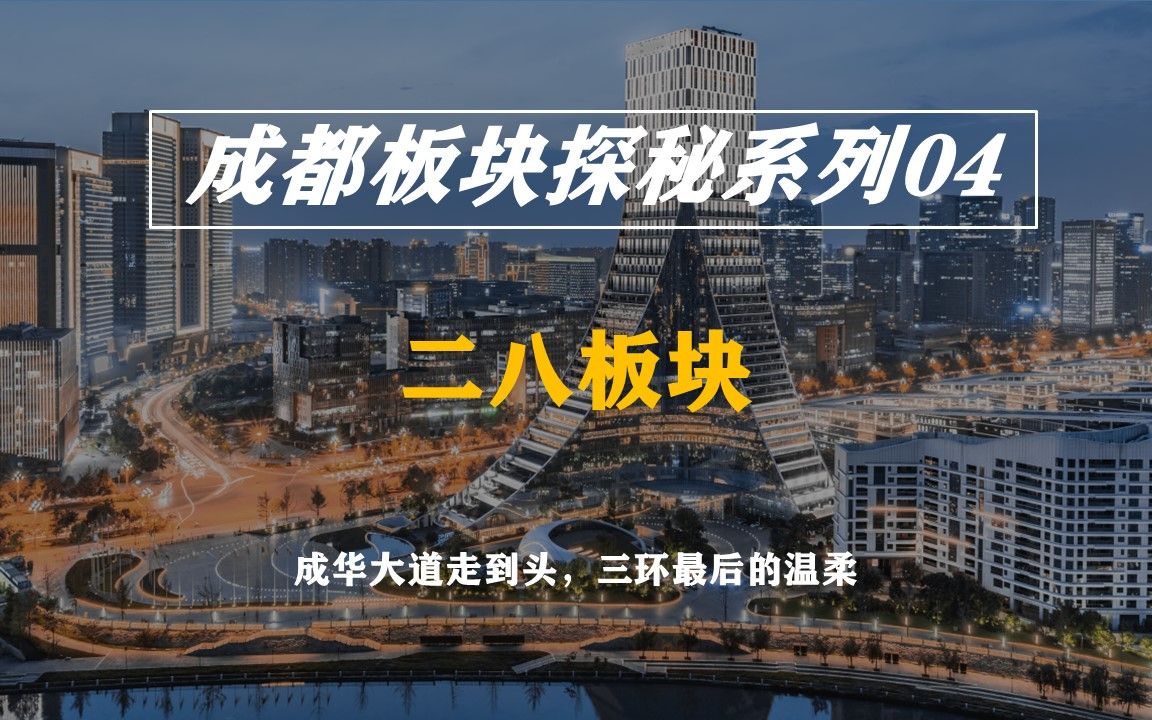 成都板块探秘系列04

二八板块

成华大道走到头，三环最后的温柔